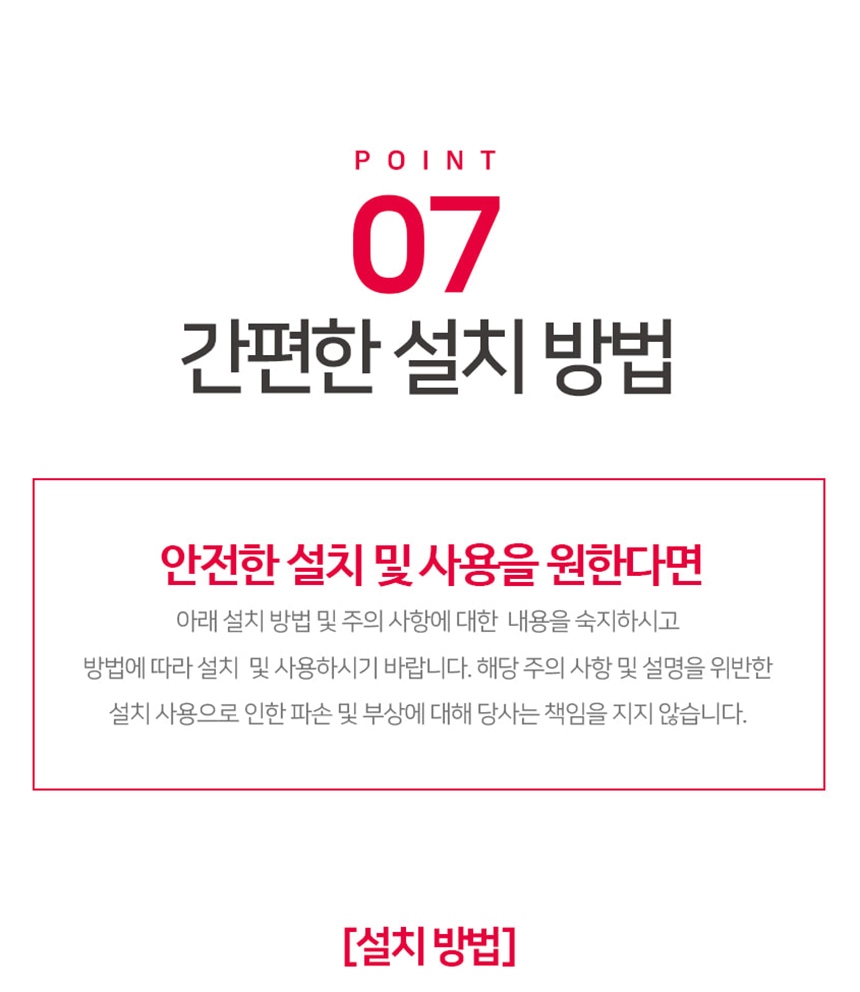 POINT

07

간편한 설치 방법

안전한 설치 및 사용을 원한다면

아래 설치 방법 및 주의 사항에 대한 내용을 숙지하시고 방법에 따라 설치 및 사용하시기 바랍니다. 해당 주의 사항 및 설명을 위반한 설치 사용으로 인한 파손 및 부상에 대해 당사는 책임을 지지 않습니다.

[설치 방법]